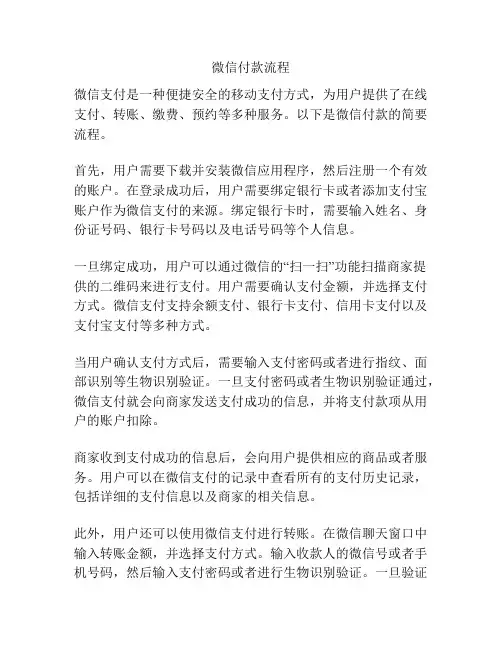 微信付款流程

微信支付是一种便捷安全的移动支付方式，为用户提供了在线支付、转账、缴费、预约等多种服务。以下是微信付款的简要流程。

首先，用户需要下载并安装微信应用程序，然后注册一个有效的账户。在登录成功后，用户需要绑定银行卡或者添加支付宝账户作为微信支付的来源。绑定银行卡时，需要输入姓名、身份证号码、银行卡号码以及电话号码等个人信息。

一旦绑定成功，用户可以通过微信的“扫一扫”功能扫描商家提供的二维码来进行支付。用户需要确认支付金额，并选择支付方式。微信支付支持余额支付、银行卡支付、信用卡支付以及支付宝支付等多种方式。

当用户确认支付方式后，需要输入支付密码或者进行指纹、面部识别等生物识别验证。一旦支付密码或者生物识别验证通过，微信支付就会向商家发送支付成功的信息，并将支付款项从用户的账户扣除。

商家收到支付成功的信息后，会向用户提供相应的商品或者服务。用户可以在微信支付的记录中查看所有的支付历史记录，包括详细的支付信息以及商家的相关信息。

此外，用户还可以使用微信支付进行转账。在微信聊天窗口中输入转账金额，并选择支付方式。输入收款人的微信号或者手机号码，然后输入支付密码或者进行生物识别验证。一旦验证